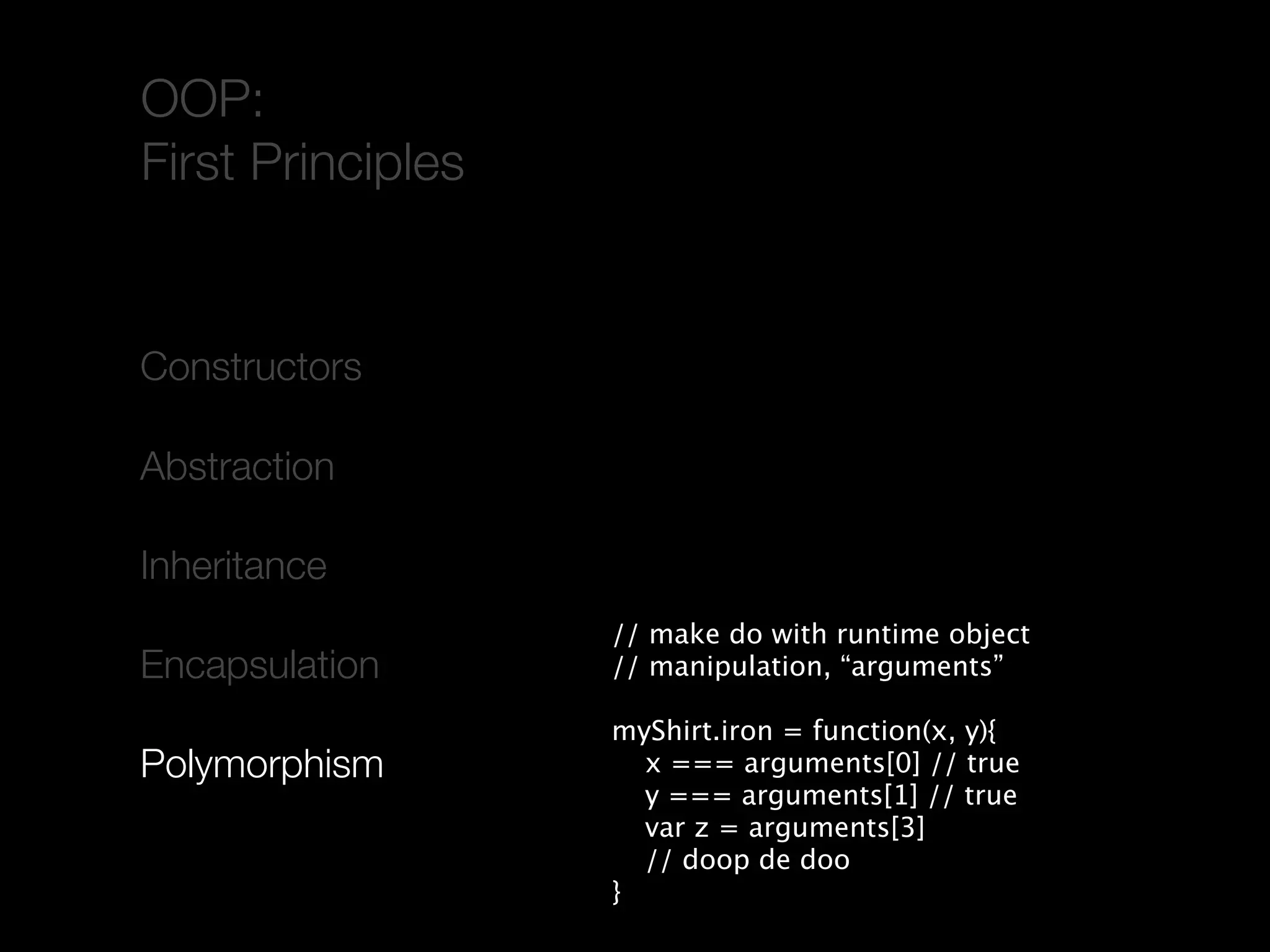 OOP:
First Principles

Constructors

Abstraction

Inheritance

Encapsulation

Polymorphism

// make do with runtime object
// manipulation, “arguments”

myShirt.iron = function(x, y){
x === arguments[0] // true
y === arguments[1] // true
var z = arguments[3]
// doop de doo
}